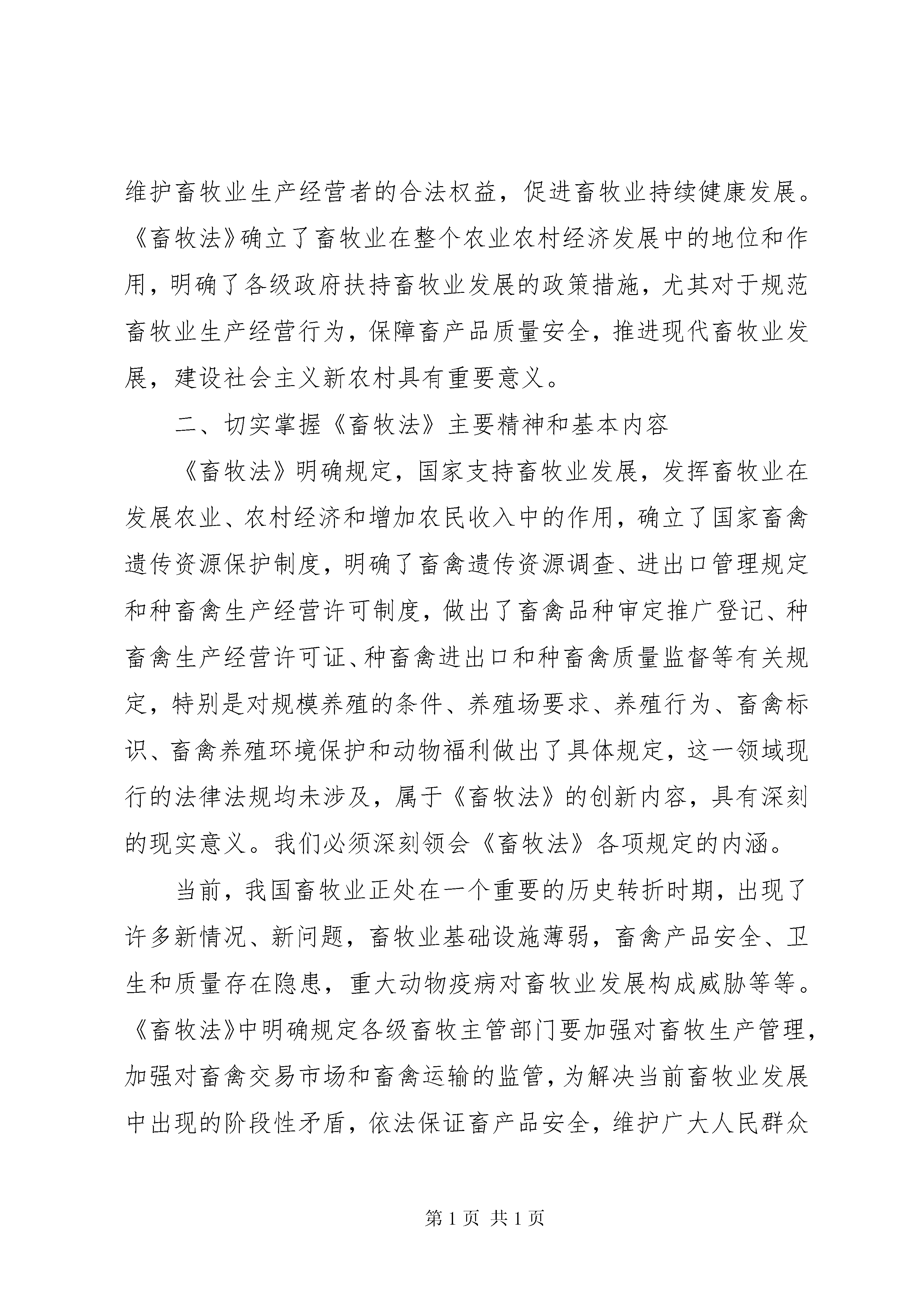 维护畜牧业生产经营者的合法权益，促进畜牧业持续健康发展。《畜牧法》确立了畜牧业在整个农业农村经济发展中的地位和作用，明确了各级政府扶持畜牧业发展的政策措施，尤其对于规范畜牧业生产经营行为，保障畜产品质量安全，推进现代畜牧业发展，建设社会主义新农村具有重要意义。

二、切实掌握《畜牧法》主要精神和基本内容

《畜牧法》明确规定，国家支持畜牧业发展，发挥畜牧业在发展农业、农村经济和增加农民收入中的作用，确立了国家畜禽遗传资源保护制度，明确了畜禽遗传资源调查、进出口管理规定和种畜禽生产经营许可制度，做出了畜禽品种审定推广登记、种畜禽生产经营许可证、种畜禽进出口和种畜禽质量监督等有关规定，特别是对规模养殖的条件、养殖场要求、养殖行为、畜禽标识、畜禽养殖环境保护和动物福利做出了具体规定，这一领域现行的法律法规均未涉及，属于《畜牧法》的创新内容，具有深刻的现实意义。我们必须深刻领会《畜牧法》各项规定的内涵。

当前，我国畜牧业正处在一个重要的历史转折时期，出现了许多新情况、新问题，畜牧业基础设施薄弱，畜禽产品安全、卫生和质量存在隐患，重大动物疫病对畜牧业发展构成威胁等等。《畜牧法》中明确规定各级畜牧主管部门要加强对畜牧生产管理，加强对畜禽交易市场和畜禽运输的监管，为解决当前畜牧业发展中出现的阶段性矛盾，依法保证畜产品安全，维护广大人民群众

第 1 页 共 1 页